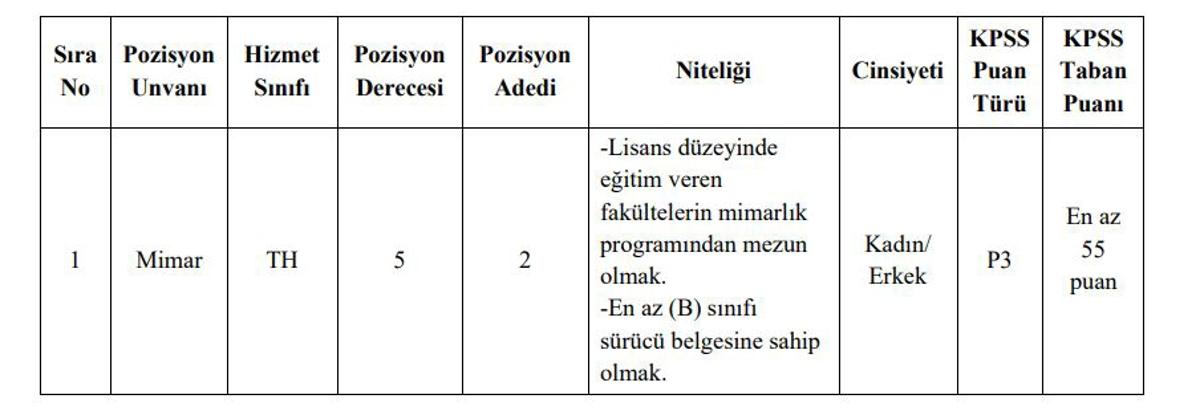 | Sıra No | Pozisyon Unvanı | Hizmet Sınıfı | Pozisyon Derecesi | Pozisyon Adedi | Niteliği | Cinsiyeti | KPSS Puan Türü | KPSS Taban Puanı |
|---|---|---|---|---|---|---|---|---|
| 1 | Mimar | TH | 5 | 2 | -Lisans düzeyinde eğitim veren fakültelerin mimarlık programından mezun olmak. -En az (B) sınıfı sürücü belgesine sahip olmak. | Kadın/ Erkek | P3 | En az 55 puan |